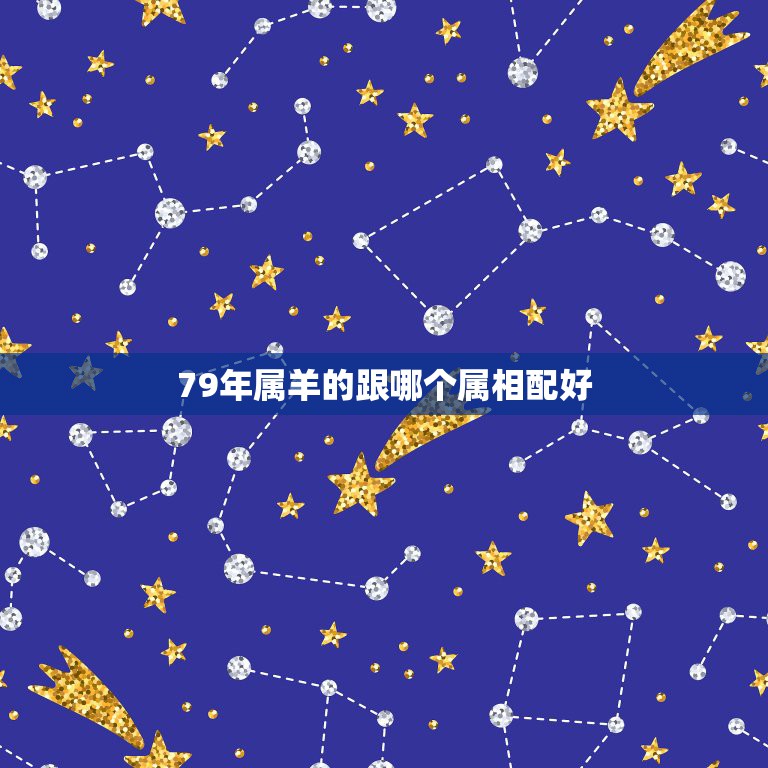 79年属羊的跟哪个属相配好